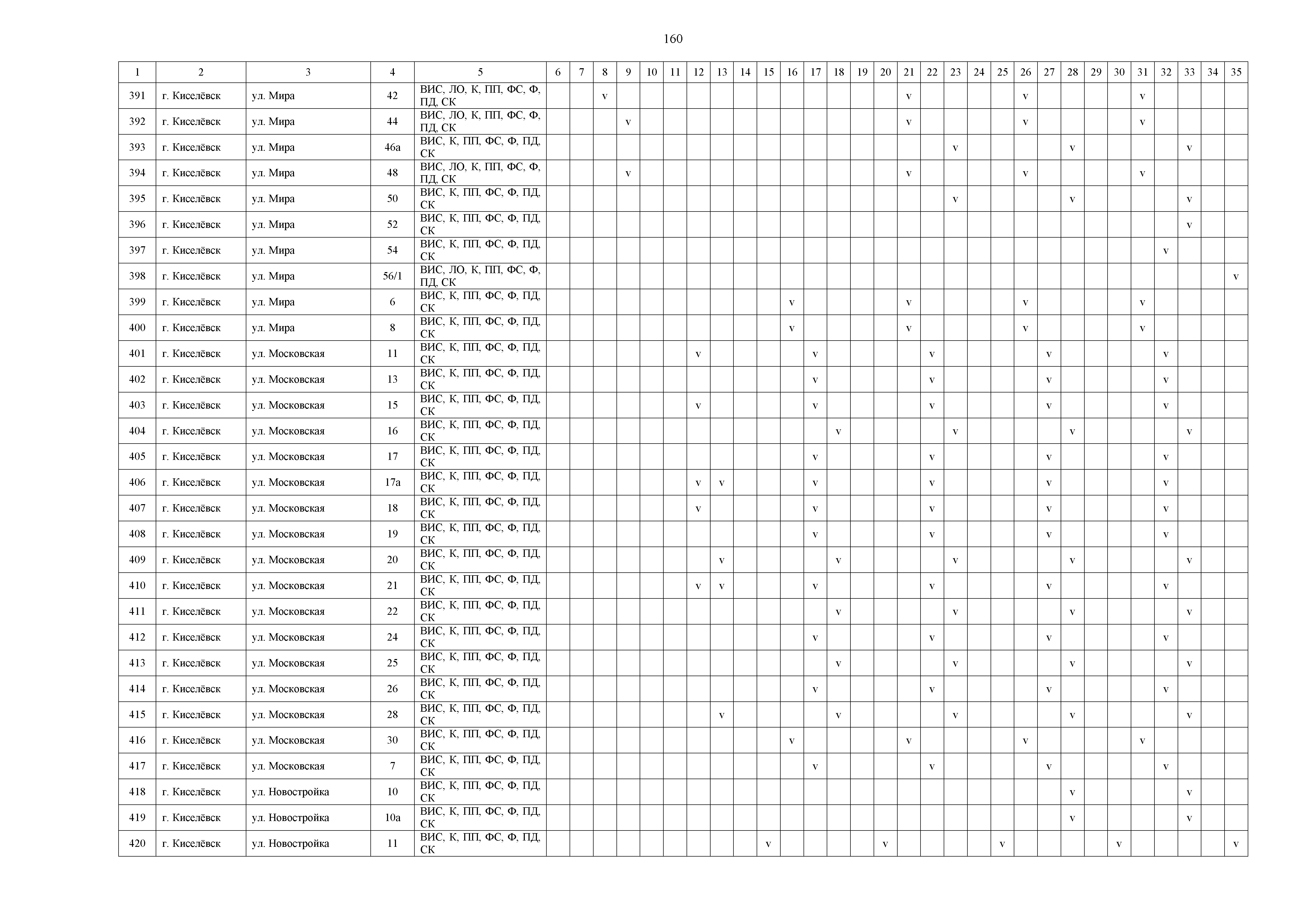 160

| 1 | 2 | 3 | 4 | 5 | 6 | 7 | 8 | 9 | 10 | 11 | 12 | 13 | 14 | 15 | 16 | 17 | 18 | 19 | 20 | 21 | 22 | 23 | 24 | 25 | 26 | 27 | 28 | 29 | 30 | 31 | 32 | 33 | 34 | 35 |
|---|---|---|---|---|---|---|---|---|---|---|---|---|---|---|---|---|---|---|---|---|---|---|---|---|---|---|---|---|---|---|---|---|---|---|
| 391 | г. Киселёвск | ул. Мира | 42 | ВИС, ЛО, К, ПП, ФС, Ф, ПД, СК | | | v | | | | | | | | | | | | | v | | | | | v | | | | | v | | | | |
| 392 | г. Киселёвск | ул. Мира | 44 | ВИС, ЛО, К, ПП, ФС, Ф, ПД, СК | | | | v | | | | | | | | | | | | v | | | | | v | | | | | v | | | | |
| 393 | г. Киселёвск | ул. Мира | 46а | ВИС, К, ПП, ФС, Ф, ПД, СК | | | | | | | | | | | | | | | | | | v | | | | | v | | | | | v | | |
| 394 | г. Киселёвск | ул. Мира | 48 | ВИС, ЛО, К, ПП, ФС, Ф, ПД, СК | | | | v | | | | | | | | | | | | v | | | | | v | | | | | v | | | | |
| 395 | г. Киселёвск | ул. Мира | 50 | ВИС, К, ПП, ФС, Ф, ПД, СК | | | | | | | | | | | | | | | | | | v | | | | | v | | | | | v | | |
| 396 | г. Киселёвск | ул. Мира | 52 | ВИС, К, ПП, ФС, Ф, ПД, СК | | | | | | | | | | | | | | | | | | | | | | | | | | | | v | | |
| 397 | г. Киселёвск | ул. Мира | 54 | ВИС, К, ПП, ФС, Ф, ПД, СК | | | | | | | | | | | | | | | | | | | | | | | | | | | v | | | |
| 398 | г. Киселёвск | ул. Мира | 56/1 | ВИС, ЛО, К, ПП, ФС, Ф, ПД, СК | | | | | | | | | | | | | | | | | | | | | | | | | | | | | | v |
| 399 | г. Киселёвск | ул. Мира | 6 | ВИС, К, ПП, ФС, Ф, ПД, СК | | | | | | | | | | | v | | | | | v | | | | | v | | | | | v | | | | |
| 400 | г. Киселёвск | ул. Мира | 8 | ВИС, К, ПП, ФС, Ф, ПД, СК | | | | | | | | | | | v | | | | | v | | | | | v | | | | | v | | | | |
| 401 | г. Киселёвск | ул. Московская | 11 | ВИС, К, ПП, ФС, Ф, ПД, СК | | | | | | | v | | | | | v | | | | | v | | | | | v | | | | | v | | | |
| 402 | г. Киселёвск | ул. Московская | 13 | ВИС, К, ПП, ФС, Ф, ПД, СК | | | | | | | | | | | | v | | | | | v | | | | | v | | | | | v | | | |
| 403 | г. Киселёвск | ул. Московская | 15 | ВИС, К, ПП, ФС, Ф, ПД, СК | | | | | | | v | | | | | v | | | | | v | | | | | v | | | | | v | | | |
| 404 | г. Киселёвск | ул. Московская | 16 | ВИС, К, ПП, ФС, Ф, ПД, СК | | | | | | | | | | | | | v | | | | | v | | | | | v | | | | | v | | |
| 405 | г. Киселёвск | ул. Московская | 17 | ВИС, К, ПП, ФС, Ф, ПД, СК | | | | | | | | | | | | v | | | | | v | | | | | v | | | | | v | | | |
| 406 | г. Киселёвск | ул. Московская | 17а | ВИС, К, ПП, ФС, Ф, ПД, СК | | | | | | | v | v | | | | v | | | | | v | | | | | v | | | | | v | | | |
| 407 | г. Киселёвск | ул. Московская | 18 | ВИС, К, ПП, ФС, Ф, ПД, СК | | | | | | | v | | | | | v | | | | | v | | | | | v | | | | | v | | | |
| 408 | г. Киселёвск | ул. Московская | 19 | ВИС, К, ПП, ФС, Ф, ПД, СК | | | | | | | | | | | | v | | | | | v | | | | | v | | | | | v | | | |
| 409 | г. Киселёвск | ул. Московская | 20 | ВИС, К, ПП, ФС, Ф, ПД, СК | | | | | | | | v | | | | | v | | | | | v | | | | | v | | | | | v | | |
| 410 | г. Киселёвск | ул. Московская | 21 | ВИС, К, ПП, ФС, Ф, ПД, СК | | | | | | | v | v | | | | v | | | | | v | | | | | v | | | | | v | | | |
| 411 | г. Киселёвск | ул. Московская | 22 | ВИС, К, ПП, ФС, Ф, ПД, СК | | | | | | | | | | | | | v | | | | | v | | | | | v | | | | | v | | |
| 412 | г. Киселёвск | ул. Московская | 24 | ВИС, К, ПП, ФС, Ф, ПД, СК | | | | | | | | | | | | v | | | | | v | | | | | v | | | | | v | | | |
| 413 | г. Киселёвск | ул. Московская | 25 | ВИС, К, ПП, ФС, Ф, ПД, СК | | | | | | | | | | | | | v | | | | | v | | | | | v | | | | | v | | |
| 414 | г. Киселёвск | ул. Московская | 26 | ВИС, К, ПП, ФС, Ф, ПД, СК | | | | | | | | | | | | v | | | | | v | | | | | v | | | | | v | | | |
| 415 | г. Киселёвск | ул. Московская | 28 | ВИС, К, ПП, ФС, Ф, ПД, СК | | | | | | | | v | | | | | v | | | | | v | | | | | v | | | | | v | | |
| 416 | г. Киселёвск | ул. Московская | 30 | ВИС, К, ПП, ФС, Ф, ПД, СК | | | | | | | | | | | v | | | | | v | | | | | v | | | | | v | | | | |
| 417 | г. Киселёвск | ул. Московская | 7 | ВИС, К, ПП, ФС, Ф, ПД, СК | | | | | | | | | | | | v | | | | | v | | | | | v | | | | | v | | | |
| 418 | г. Киселёвск | ул. Новостройка | 10 | ВИС, К, ПП, ФС, Ф, ПД, СК | | | | | | | | | | | | | | | | | | | | | | | v | | | | | v | | |
| 419 | г. Киселёвск | ул. Новостройка | 10а | ВИС, К, ПП, ФС, Ф, ПД, СК | | | | | | | | | | | | | | | | | | | | | | | v | | | | | v | | |
| 420 | г. Киселёвск | ул. Новостройка | 11 | ВИС, К, ПП, ФС, Ф, ПД, СК | | | | | | | | | | v | | | | | v | | | | | v | | | | | v | | | | | v |